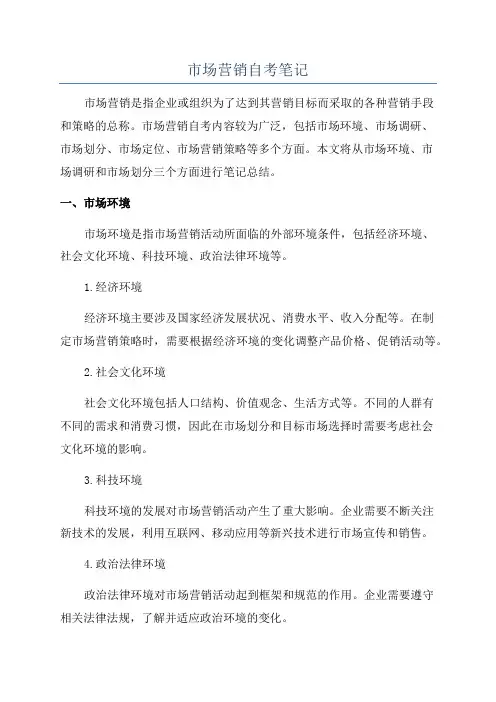 市场营销自考笔记

市场营销是指企业或组织为了达到其营销目标而采取的各种营销手段和策略的总称。市场营销自考内容较为广泛，包括市场环境、市场调研、市场划分、市场定位、市场营销策略等多个方面。本文将从市场环境、市场调研和市场划分三个方面进行笔记总结。

一、市场环境

市场环境是指市场营销活动所面临的外部环境条件，包括经济环境、社会文化环境、科技环境、政治法律环境等。

1.经济环境

经济环境主要涉及国家经济发展状况、消费水平、收入分配等。在制定市场营销策略时，需要根据经济环境的变化调整产品价格、促销活动等。

2.社会文化环境

社会文化环境包括人口结构、价值观念、生活方式等。不同的人群有不同的需求和消费习惯，因此在市场划分和目标市场选择时需要考虑社会文化环境的影响。

3.科技环境

科技环境的发展对市场营销活动产生了重大影响。企业需要不断关注新技术的发展，利用互联网、移动应用等新兴技术进行市场宣传和销售。

4.政治法律环境

政治法律环境对市场营销活动起到框架和规范的作用。企业需要遵守相关法律法规，了解并适应政治环境的变化。